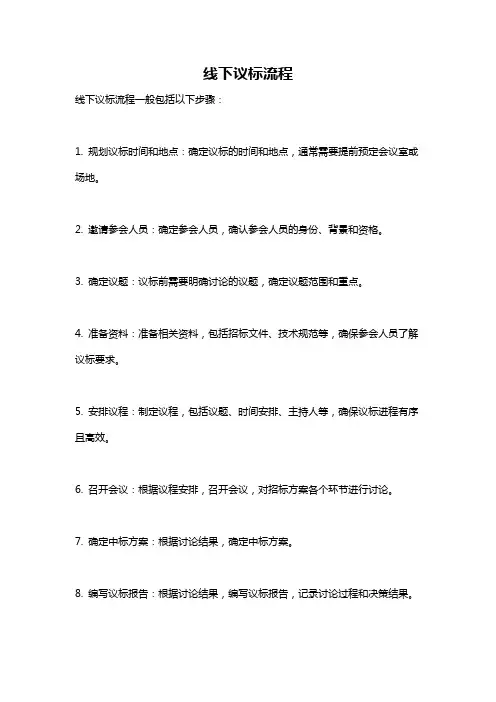 线下议标流程

线下议标流程一般包括以下步骤：

1. 规划议标时间和地点：确定议标的时间和地点，通常需要提前预定会议室或场地。

2. 邀请参会人员：确定参会人员，确认参会人员的身份、背景和资格。

3. 确定议题：议标前需要明确讨论的议题，确定议题范围和重点。

4. 准备资料：准备相关资料，包括招标文件、技术规范等，确保参会人员了解议标要求。

5. 安排议程：制定议程，包括议题、时间安排、主持人等，确保议标进程有序且高效。

6. 召开会议：根据议程安排，召开会议，对招标方案各个环节进行讨论。

7. 确定中标方案：根据讨论结果，确定中标方案。

8. 编写议标报告：根据讨论结果，编写议标报告，记录讨论过程和决策结果。